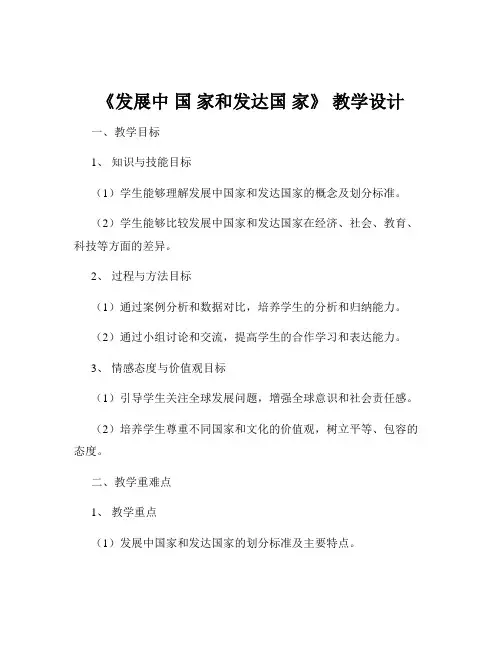 《发展中 国 家和发达国 家》 教学设计

一、教学目标

1、 知识与技能目标

（1）学生能够理解发展中国家和发达国家的概念及划分标准。

（2）学生能够比较发展中国家和发达国家在经济、社会、教育、科技等方面的差异。

2、 过程与方法目标

（1）通过案例分析和数据对比，培养学生的分析和归纳能力。

（2）通过小组讨论和交流，提高学生的合作学习和表达能力。

3、 情感态度与价值观目标

（1）引导学生关注全球发展问题，增强全球意识和社会责任感。

（2）培养学生尊重不同国家和文化的价值观，树立平等、包容的态度。

二、教学重难点

1、 教学重点

（1）发展中国家和发达国家的划分标准及主要特点。